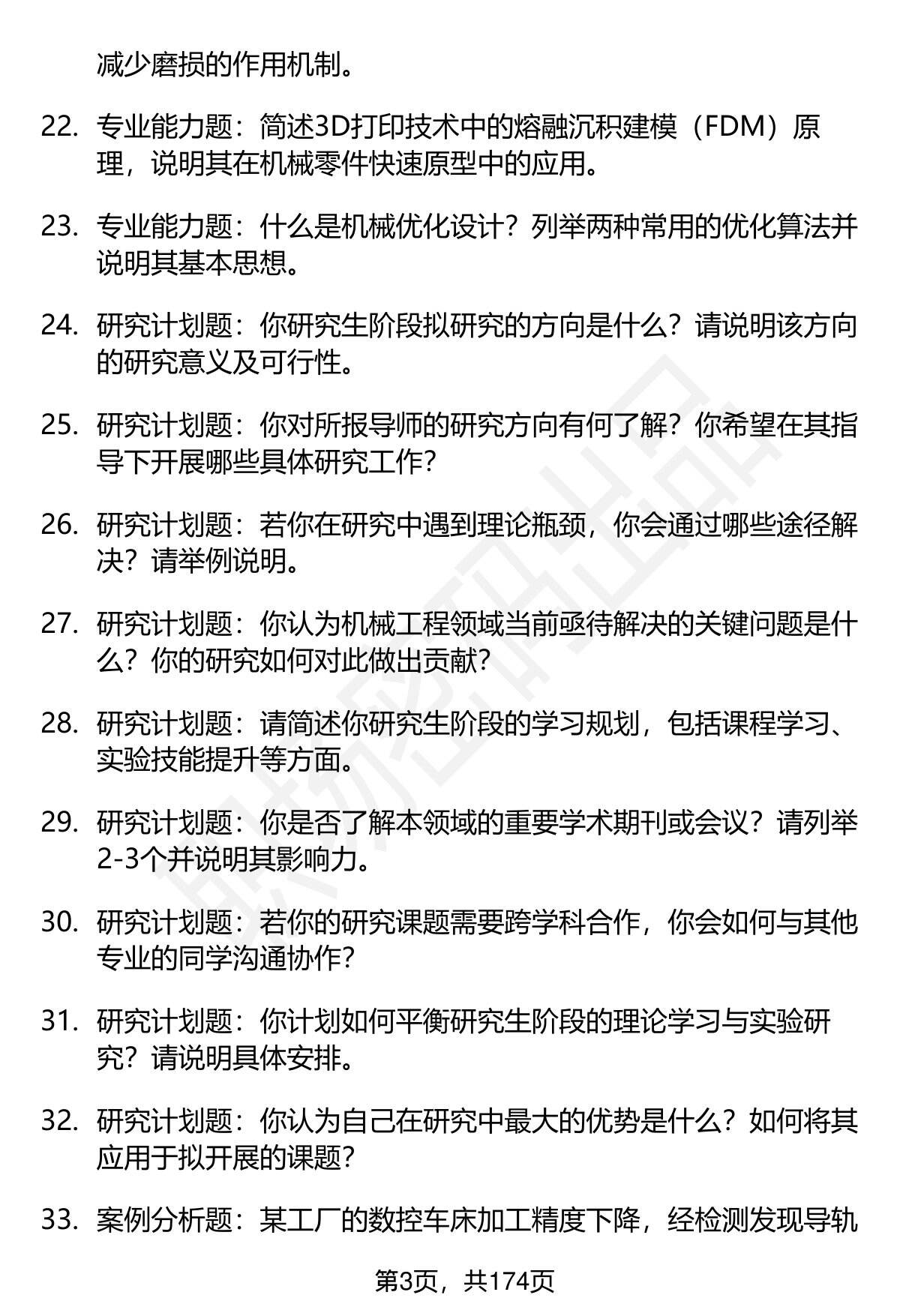 减少磨损的作用机制。

22. 专业能力题：简述3D打印技术中的熔融沉积建模（FDM）原理，说明其在机械零件快速原型中的应用。

23. 专业能力题：什么是机械优化设计？列举两种常用的优化算法并说明其基本思想。

24. 研究计划题：你研究生阶段拟研究的方向是什么？请说明该方向的研究意义及可行性。

25. 研究计划题：你对所报导师的研究方向有何了解？你希望在其指导下开展哪些具体研究工作？

26. 研究计划题：若你在研究中遇到理论瓶颈，你会通过哪些途径解决？请举例说明。

27. 研究计划题：你认为机械工程领域当前亟待解决的关键问题是什么？你的研究如何对此做出贡献？

28. 研究计划题：请简述你研究生阶段的学习规划，包括课程学习、实验技能提升等方面。

29. 研究计划题：你是否了解本领域的重要学术期刊或会议？请列举2-3个并说明其影响力。

30. 研究计划题：若你的研究课题需要跨学科合作，你会如何与其他专业的同学沟通协作？

31. 研究计划题：你计划如何平衡研究生阶段的理论学习与实验研究？请说明具体安排。

32. 研究计划题：你认为自己在研究中最大的优势是什么？如何将其应用于拟开展的课题？

33. 案例分析题：某工厂的数控车床加工精度下降，经检测发现导轨

第3页，共174页